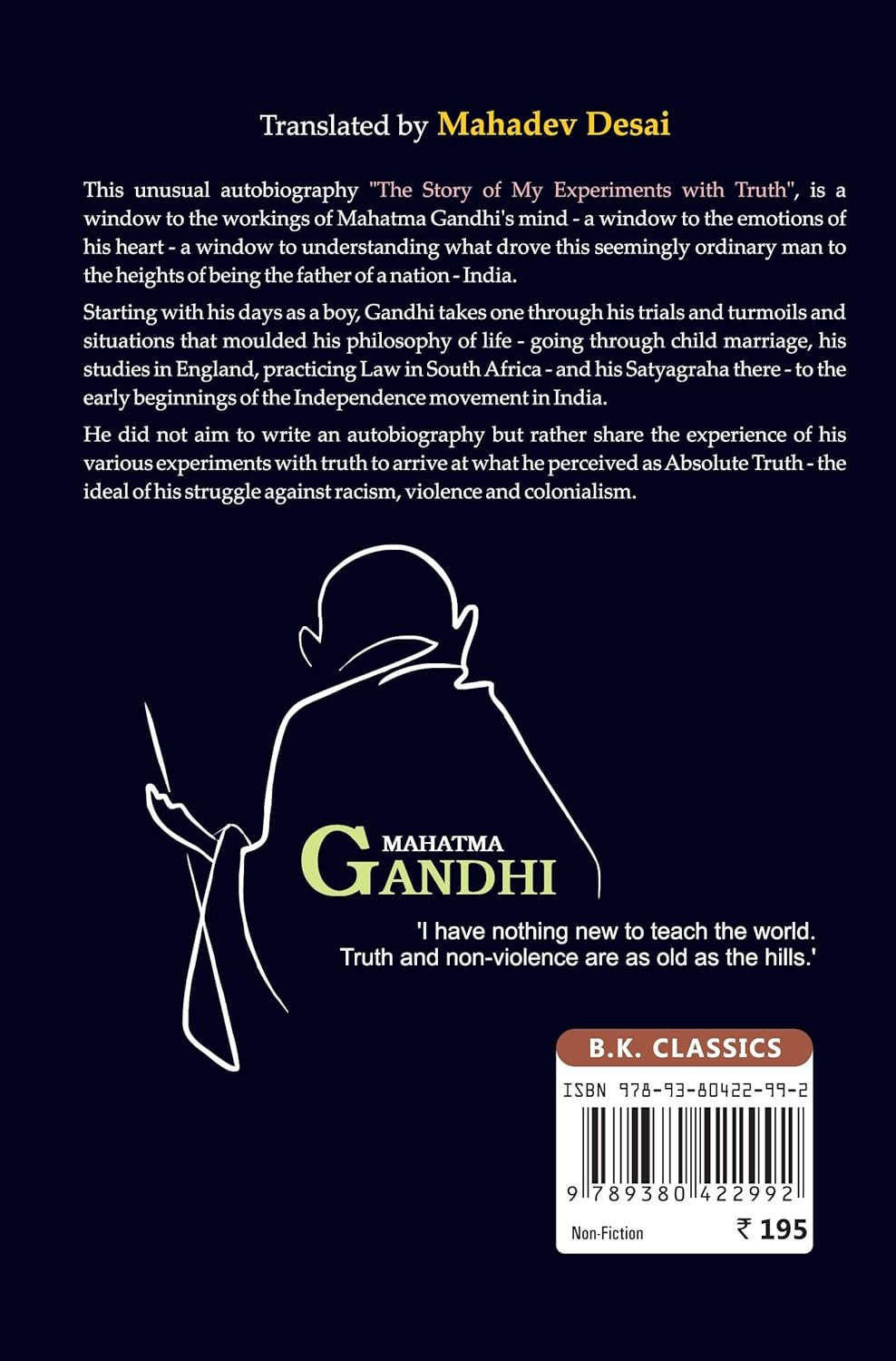 Translated by Mahadev Desai

This unusual autobiography "The Story of My Experiments with Truth", is a window to the workings of Mahatma Gandhi's mind - a window to the emotions of his heart - a window to understanding what drove this seemingly ordinary man to the heights of being the father of a nation - India.

Starting with his days as a boy, Gandhi takes one through his trials and turmoils and situations that moulded his philosophy of life - going through child marriage, his studies in England, practicing Law in South Africa - and his Satyagraha there - to the early beginnings of the Independence movement in India.

He did not aim to write an autobiography but rather share the experience of his various experiments with truth to arrive at what he perceived as Absolute Truth - the ideal of his struggle against racism, violence and colonialism.

MAHATMA GANDHI

'I have nothing new to teach the world. Truth and non-violence are as old as the hills.'

B.K. CLASSICS

ISBN 978-93-80422-99-2

9 789380 422992

Non-Fiction

₹ 195